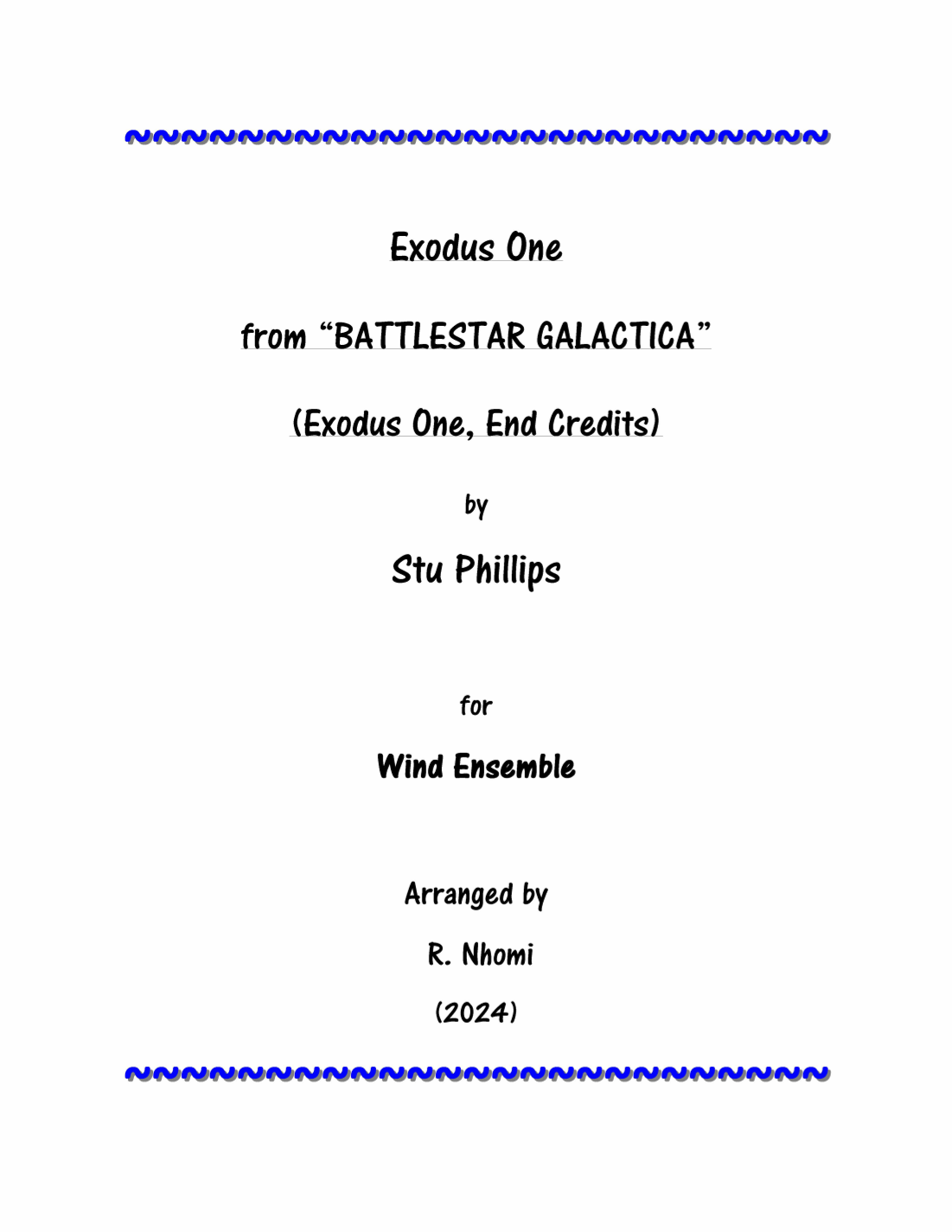 Exodus One

from "BATTLESTAR GALACTICA"

(Exodus One, End Credits)

by

Stu Phillips

for

Wind Ensemble

Arranged by

R. Nhomi

(2024)